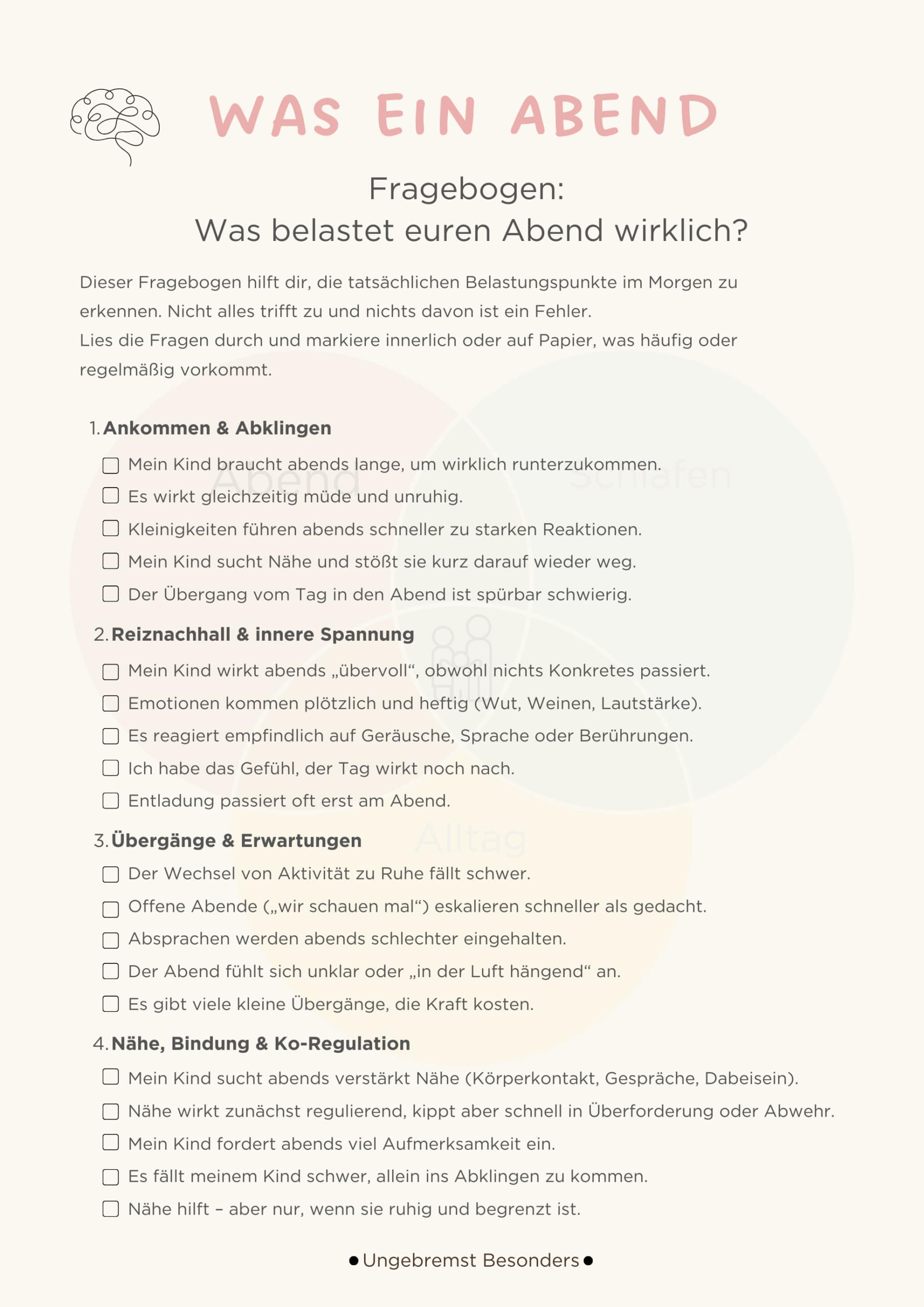 WAS EIN ABEND

Fragebogen:
Was belastet euren Abend wirklich?

Dieser Fragebogen hilft dir, die tatsächlichen Belastungspunkte im Morgen zu erkennen. Nicht alles trifft zu und nichts davon ist ein Fehler.
Lies die Fragen durch und markiere innerlich oder auf Papier, was häufig oder regelmäßig vorkommt.

Abend

Schlafen

Alltag

1. Ankommen & Abklingen
☐ Mein Kind braucht abends lange, um wirklich runterzukommen.
☐ Es wirkt gleichzeitig müde und unruhig.
☐ Kleinigkeiten führen abends schneller zu starken Reaktionen.
☐ Mein Kind sucht Nähe und stößt sie kurz darauf wieder weg.
☐ Der Übergang vom Tag in den Abend ist spürbar schwierig.

2. Reiznachhall & innere Spannung
☐ Mein Kind wirkt abends „übervoll“, obwohl nichts Konkretes passiert.
☐ Emotionen kommen plötzlich und heftig (Wut, Weinen, Lautstärke).
☐ Es reagiert empfindlich auf Geräusche, Sprache oder Berührungen.
☐ Ich habe das Gefühl, der Tag wirkt noch nach.
☐ Entladung passiert oft erst am Abend.

3. Übergänge & Erwartungen
☐ Der Wechsel von Aktivität zu Ruhe fällt schwer.
☐ Offene Abende („wir schauen mal“) eskalieren schneller als gedacht.
☐ Absprachen werden abends schlechter eingehalten.
☐ Der Abend fühlt sich unklar oder „in der Luft hängend“ an.
☐ Es gibt viele kleine Übergänge, die Kraft kosten.

4. Nähe, Bindung & Ko-Regulation
☐ Mein Kind sucht abends verstärkt Nähe (Körperkontakt, Gespräche, Dabeisein).
☐ Nähe wirkt zunächst regulierend, kippt aber schnell in Überforderung oder Abwehr.
☐ Mein Kind fordert abends viel Aufmerksamkeit ein.
☐ Es fällt meinem Kind schwer, allein ins Abklingen zu kommen.
☐ Nähe hilft – aber nur, wenn sie ruhig und begrenzt ist.

● Ungebremst Besonders ●